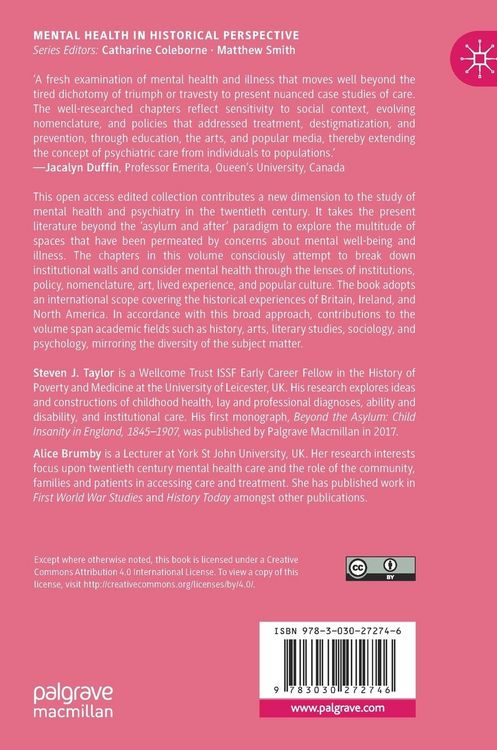 MENTAL HEALTH IN HISTORICAL PERSPECTIVE
Series Editors: Catharine Coleborne · Matthew Smith

'A fresh examination of mental health and illness that moves well beyond the tired dichotomy of triumph or travesty to present nuanced case studies of care. The well-researched chapters reflect sensitivity to social context, evolving nomenclature, and policies that addressed treatment, destigmatization, and prevention, through education, the arts, and popular media, thereby extending the concept of psychiatric care from individuals to populations.'
—Jacalyn Duffin, Professor Emerita, Queen's University, Canada

This open access edited collection contributes a new dimension to the study of mental health and psychiatry in the twentieth century. It takes the present literature beyond the 'asylum and after' paradigm to explore the multitude of spaces that have been permeated by concerns about mental well-being and illness. The chapters in this volume consciously attempt to break down institutional walls and consider mental health through the lenses of institutions, policy, nomenclature, art, lived experience, and popular culture. The book adopts an international scope covering the historical experiences of Britain, Ireland, and North America. In accordance with this broad approach, contributions to the volume span academic fields such as history, arts, literary studies, sociology, and psychology, mirroring the diversity of the subject matter.

Steven J. Taylor is a Wellcome Trust ISSF Early Career Fellow in the History of Poverty and Medicine at the University of Leicester, UK. His research explores ideas and constructions of childhood health, lay and professional diagnoses, ability and disability, and institutional care. His first monograph, Beyond the Asylum: Child Insanity in England, 1845–1907, was published by Palgrave Macmillan in 2017.

Alice Brumby is a Lecturer at York St John University, UK. Her research interests focus upon twentieth century mental health care and the role of the community, families and patients in accessing care and treatment. She has published work in First World War Studies and History Today amongst other publications.

Except where otherwise noted, this book is licensed under a Creative Commons Attribution 4.0 International License. To view a copy of this license, visit http://creativecommons.org/licenses/by/4.0/.

cc BY

ISBN 978-3-030-27274-6

9 783030 272746

palgrave
macmillan

www.palgrave.com